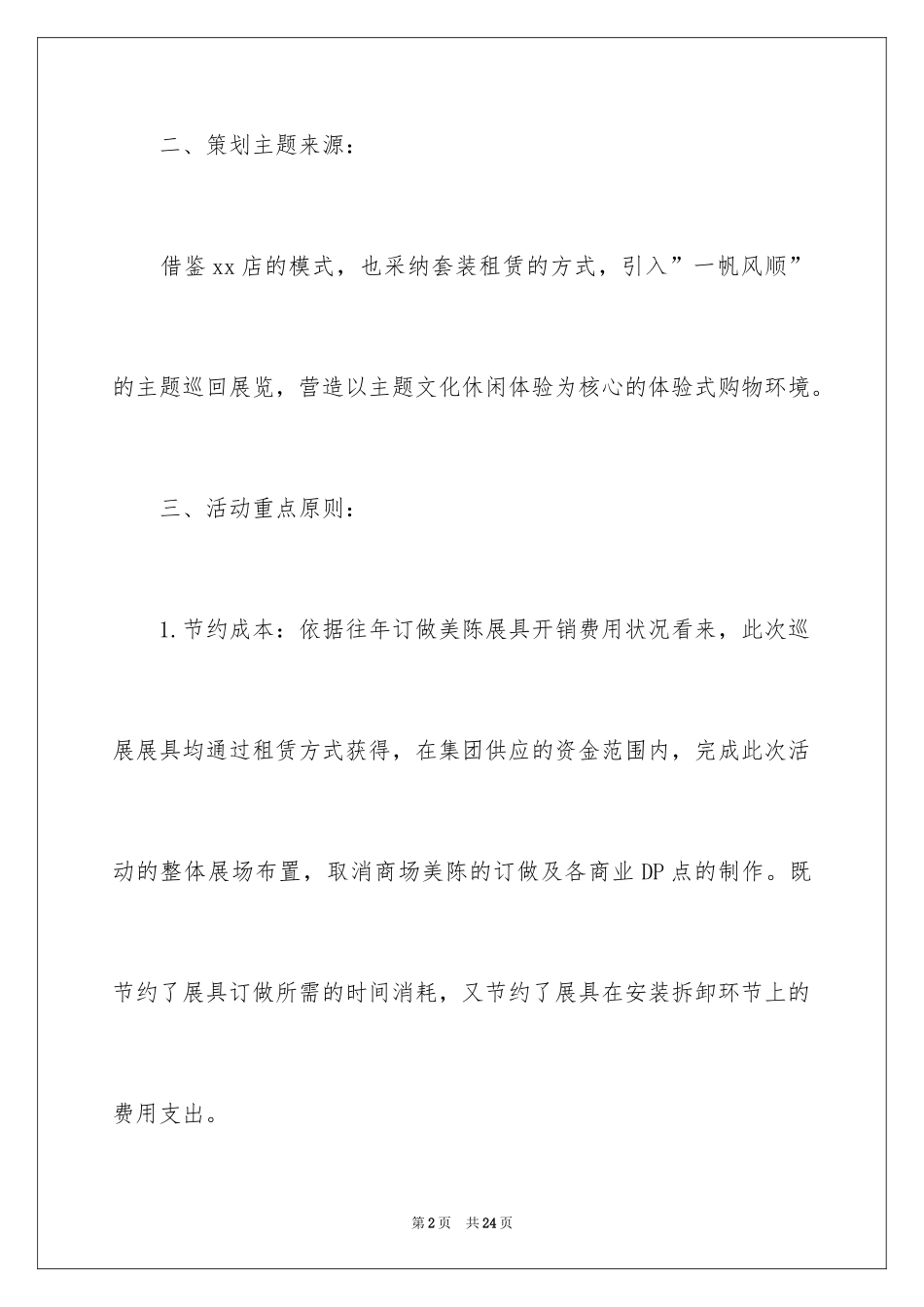 二、策划主题来源：

借鉴xx店的模式，也采纳套装租赁的方式，引入”一帆风顺”的主题巡回展览，营造以主题文化休闲体验为核心的体验式购物环境。

三、活动重点原则：

1.节约成本：依据往年订做美陈展具开销费用状况看来，此次巡展展具均通过租赁方式获得，在集团供应的资金范围内，完成此次活动的整体展场布置，取消商场美陈的订做及各商业DP点的制作。既节约了展具订做所需的时间消耗，又节约了展具在安装拆卸环节上的费用支出。

第2页 共24页